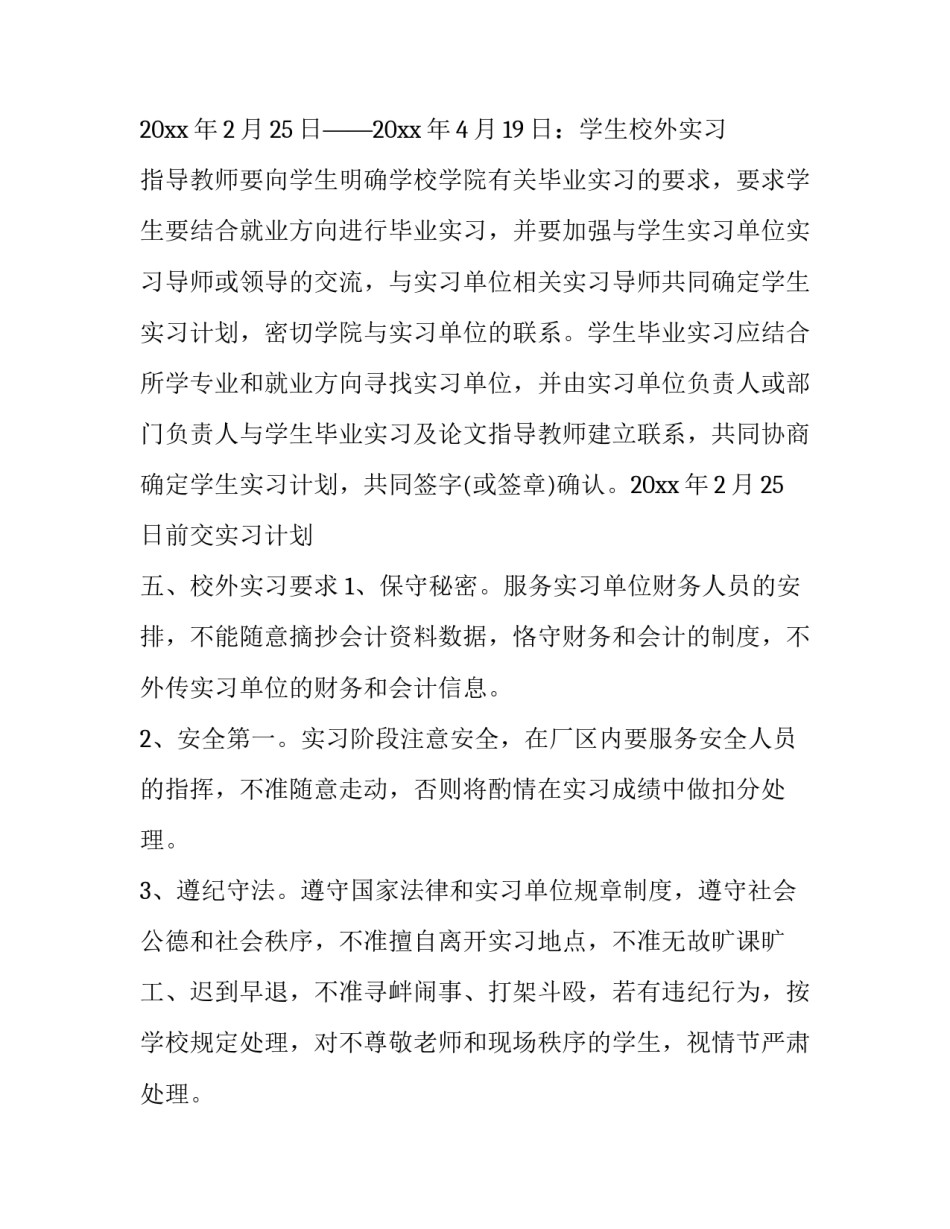 20xx 年 2 月 25 日——20xx 年 4 月 19 日：学生校外实习

指导教师要向学生明确学校学院有关毕业实习的要求，要求学生要结合就业方向进行毕业实习，并要加强与学生实习单位实习导师或领导的交流，与实习单位相关实习导师共同确定学生实习计划，密切学院与实习单位的联系。学生毕业实习应结合所学专业和就业方向寻找实习单位，并由实习单位负责人或部门负责人与学生毕业实习及论文指导教师建立联系，共同协商确定学生实习计划，共同签字(或签章)确认。20xx 年 2 月 25 日前交实习计划

五、校外实习要求 1、保守秘密。服务实习单位财务人员的安排，不能随意摘抄会计资料数据，恪守财务和会计的制度，不外传实习单位的财务和会计信息。

2、安全第一。实习阶段注意安全，在厂区内要服务安全人员的指挥，不准随意走动，否则将酌情在实习成绩中做扣分处理。

3、遵纪守法。遵守国家法律和实习单位规章制度，遵守社会公德和社会秩序，不准擅自离开实习地点，不准无故旷课旷工、迟到早退，不准寻衅闹事、打架斗殴，若有违纪行为，按学校规定处理，对不尊敬老师和现场秩序的学生，视情节严肃处理。